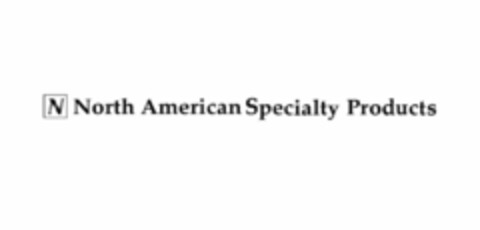 N North American Specialty Products